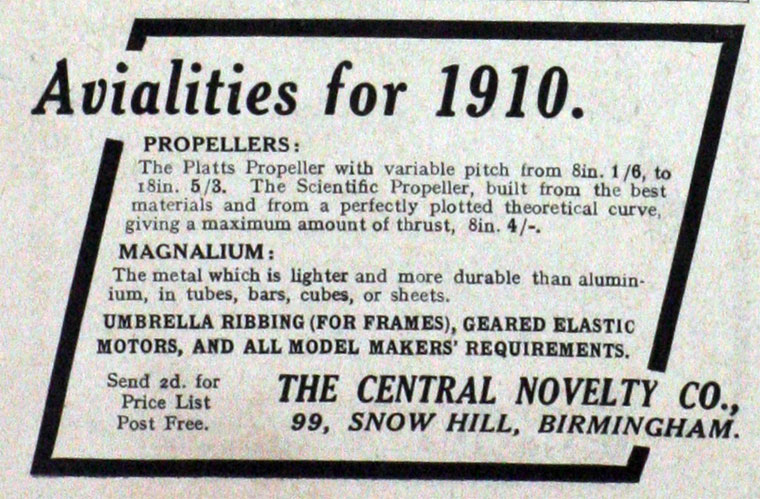 Avialities for 1910.

PROPELLERS:
The Platts Propeller with variable pitch from 8in. 1/6, to 18in. 5/3. The Scientific Propeller, built from the best materials and from a perfectly plotted theoretical curve, giving a maximum amount of thrust, 8in. 4/-.

MAGNALIUM:
The metal which is lighter and more durable than aluminium, in tubes, bars, cubes, or sheets.

UMBRELLA RIBBING (FOR FRAMES), GEARED ELASTIC MOTORS, AND ALL MODEL MAKERS' REQUIREMENTS.

Send 2d. for Price List Post Free.

THE CENTRAL NOVELTY CO.,
99, SNOW HILL, BIRMINGHAM.